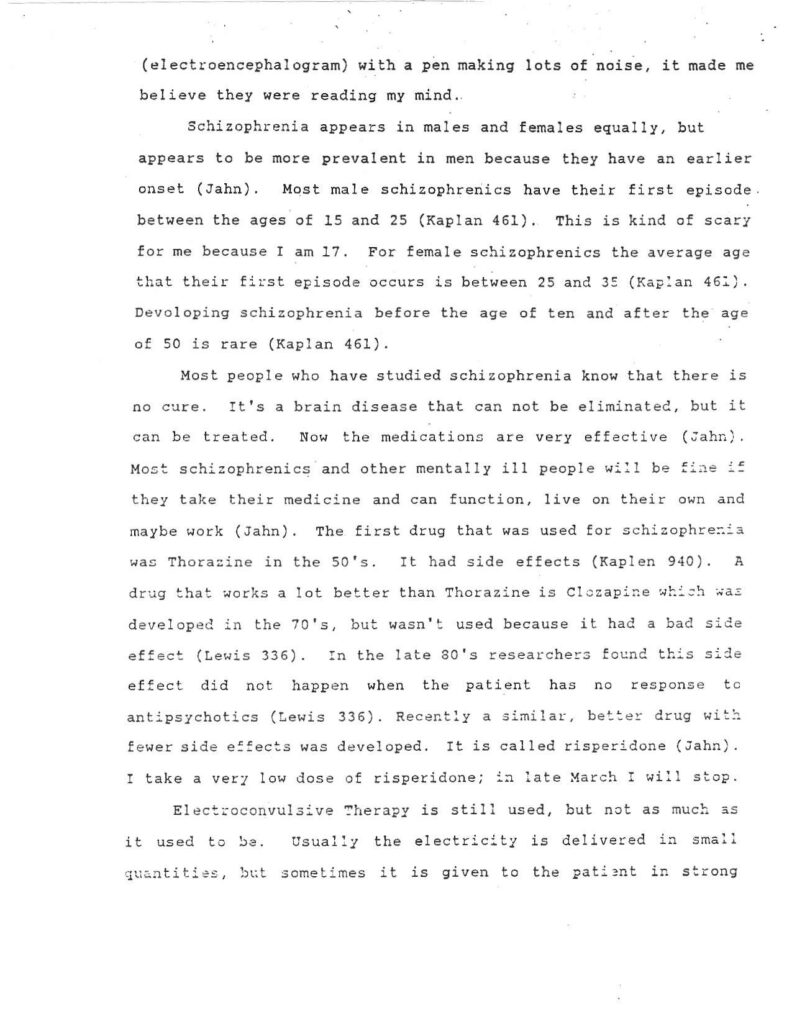 (electroencephalogram) with a pen making lots of noise, it made me believe they were reading my mind.

Schizophrenia appears in males and females equally, but appears to be more prevalent in men because they have an earlier onset (Jahn). Most male schizophrenics have their first episode between the ages of 15 and 25 (Kaplan 461). This is kind of scary for me because I am 17. For female schizophrenics the average age that their first episode occurs is between 25 and 35 (Kaplan 461). Devoloping schizophrenia before the age of ten and after the age of 50 is rare (Kaplan 461).

Most people who have studied schizophrenia know that there is no cure. It's a brain disease that can not be eliminated, but it can be treated. Now the medications are very effective (Jahn). Most schizophrenics and other mentally ill people will be fine if they take their medicine and can function, live on their own and maybe work (Jahn). The first drug that was used for schizophrenia was Thorazine in the 50's. It had side effects (Kaplen 940). A drug that works a lot better than Thorazine is Clozapine which was developed in the 70's, but wasn't used because it had a bad side effect (Lewis 336). In the late 80's researchers found this side effect did not happen when the patient has no response to antipsychotics (Lewis 336). Recently a similar, better drug with fewer side effects was developed. It is called risperidone (Jahn). I take a very low dose of risperidone; in late March I will stop.

Electroconvulsive Therapy is still used, but not as much as it used to be. Usually the electricity is delivered in small quantities, but sometimes it is given to the patient in strong